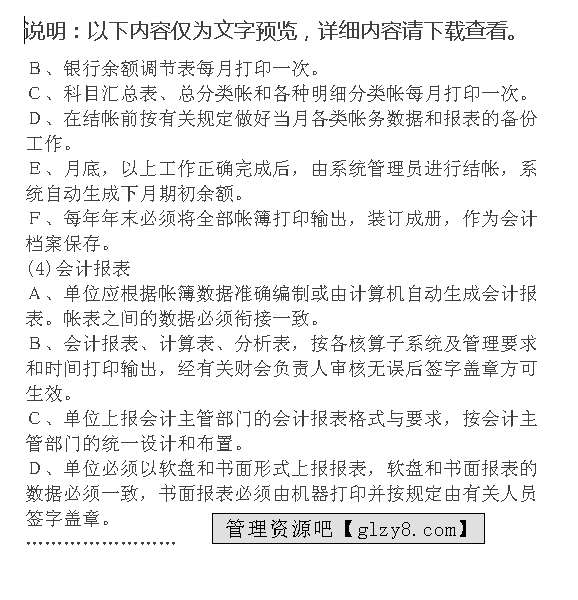 说明：以下内容仅为文字预览，详细内容请下载查看。

B、银行余额调节表每月打印一次。

C、科目汇总表、总分类帐和各种明细分类帐每月打印一次。

D、在结帐前按有关规定做好当月各类帐务数据和报表的备份工作。

E、月底，以上工作正确完成后，由系统管理员进行结帐，系统自动生成下月期初余额。

F、每年年末必须将全部帐簿打印输出，装订成册，作为会计档案保存。

(4)会计报表

A、单位应根据帐簿数据准确编制或由计算机自动生成会计报表。帐表之间的数据必须衔接一致。

B、会计报表、计算表、分析表，按各核算子系统及管理要求和时间打印输出，经有关财会负责人审核无误后签字盖章方可生效。

C、单位上报会计主管部门的会计报表格式与要求，按会计主管部门的统一设计和布置。

D、单位必须以软盘和书面形式上报报表，软盘和书面报表的数据必须一致，书面报表必须由机器打印并按规定由有关人员签字盖章。

管理资源吧【glzy8.com】

……………………